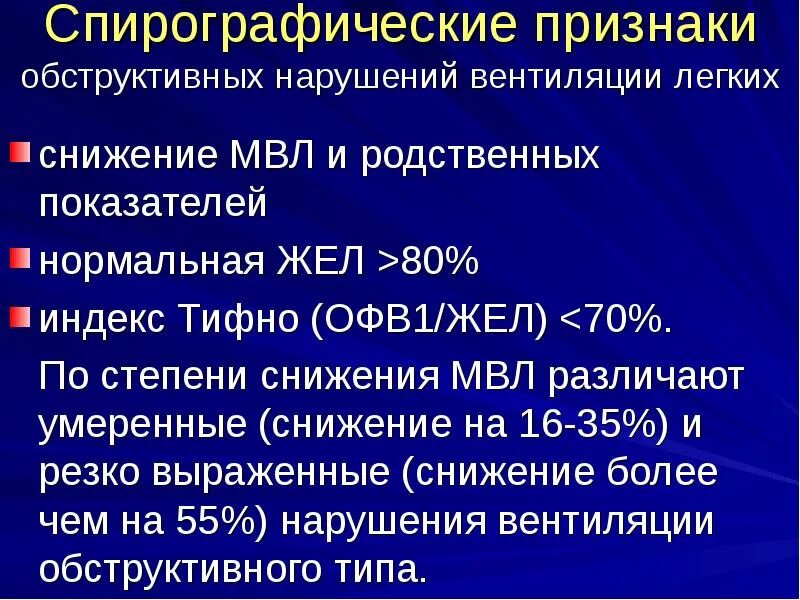 Спирографические признаки
обструктивных нарушений вентиляции легких

снижение МВЛ и родственных показателей

нормальная ЖЕЛ >80%

индекс Тифно (ОФВ1/ЖЕЛ) <70%.

По степени снижения МВЛ различают умеренные (снижение на 16-35%) и резко выраженные (снижение более чем на 55%) нарушения вентиляции обструктивного типа.